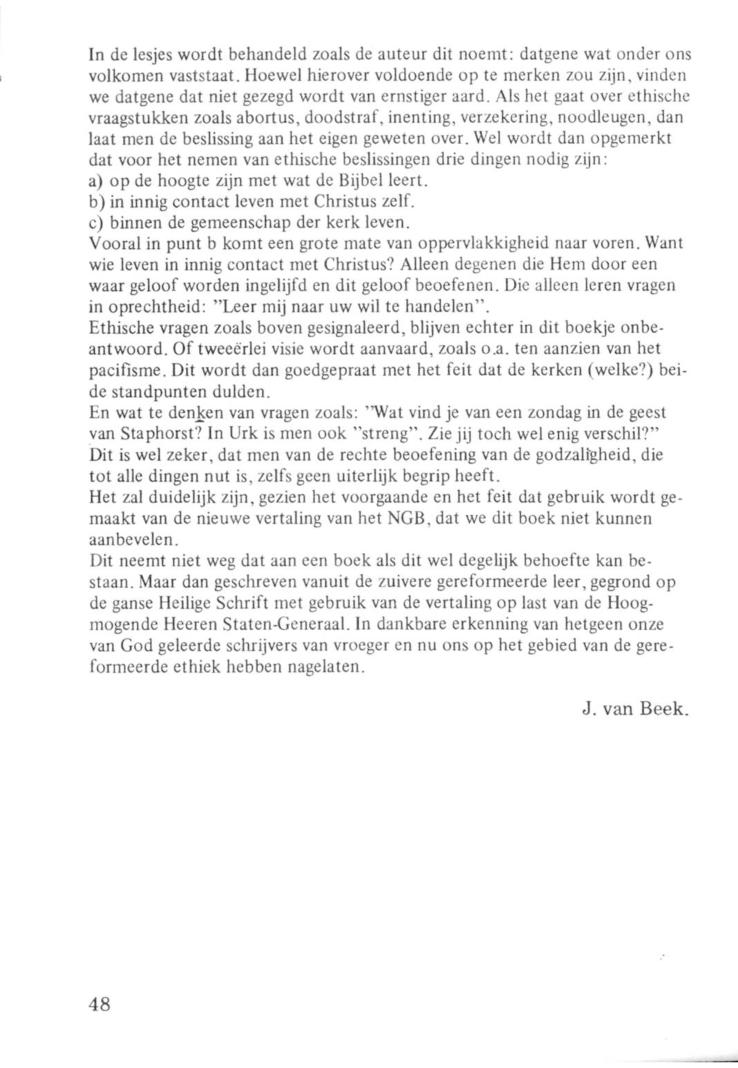 In de lesjes wordt behandeld zoals de auteur dit noemt: datgene wat onder ons volkomen vaststaat. Hoewel hierover voldoende op te merken zou zijn, vinden we datgene dat niet gezegd wordt van ernstiger aard. Als het gaat over ethische vraagstukken zoals abortus, doodstraf, inenting, verzekering, noodleugen, dan laat men de beslissing aan het eigen geweten over. Wel wordt dan opgemerkt dat voor het nemen van ethische beslissingen drie dingen nodig zijn:
a) op de hoogte zijn met wat de Bijbel leert.
b) in innig contact leven met Christus zelf.
c) binnen de gemeenschap der kerk leven.
Vooral in punt b komt een grote mate van oppervlakkigheid naar voren. Want wie leven in innig contact met Christus? Alleen degenen die Hem door een waar geloof worden ingelijfd en dit geloof beoefenen. Die alleen leren vragen in oprechtheid: "Leer mij naar uw wil te handelen".
Ethische vragen zoals boven gesignaleerd, blijven echter in dit boekje onbeantwoord. Of tweeërlei visie wordt aanvaard, zoals o.a. ten aanzien van het pacifisme. Dit wordt dan goedgepraat met het feit dat de kerken (welke?) beide standpunten dulden.
En wat te denken van vragen zoals: "Wat vind je van een zondag in de geest van Staphorst? In Urk is men ook "streng". Zie jij toch wel enig verschil?"
Dit is wel zeker, dat men van de rechte beoefening van de godzaligheid, die tot alle dingen nut is, zelfs geen uiterlijk begrip heeft.
Het zal duidelijk zijn, gezien het voorgaande en het feit dat gebruik wordt gemaakt van de nieuwe vertaling van het NGB, dat we dit boek niet kunnen aanbevelen.
Dit neemt niet weg dat aan een boek als dit wel degelijk behoefte kan bestaan. Maar dan geschreven vanuit de zuivere gereformeerde leer, gegrond op de ganse Heilige Schrift met gebruik van de vertaling op last van de Hoogmogende Heeren Staten-Generaal. In dankbare erkenning van hetgeen onze van God geleerde schrijvers van vroeger en nu ons op het gebied van de gereformeerde ethiek hebben nagelaten.

J. van Beek.

48